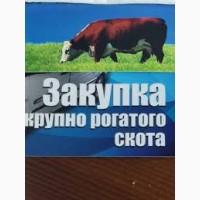 Закупка
крупно рогатого
скота